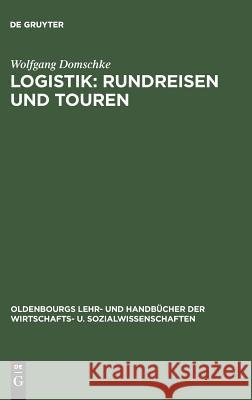 DE GRUYTER

Wolfgang Domschke

LOGISTIK: RUNDREISEN UND TOUREN

OLDENBOURGS LEHR- UND HANDBÜCHER DER WIRTSCHAFTS- U. SOZIALWISSENSCHAFTEN

DE G

Kraina Książek